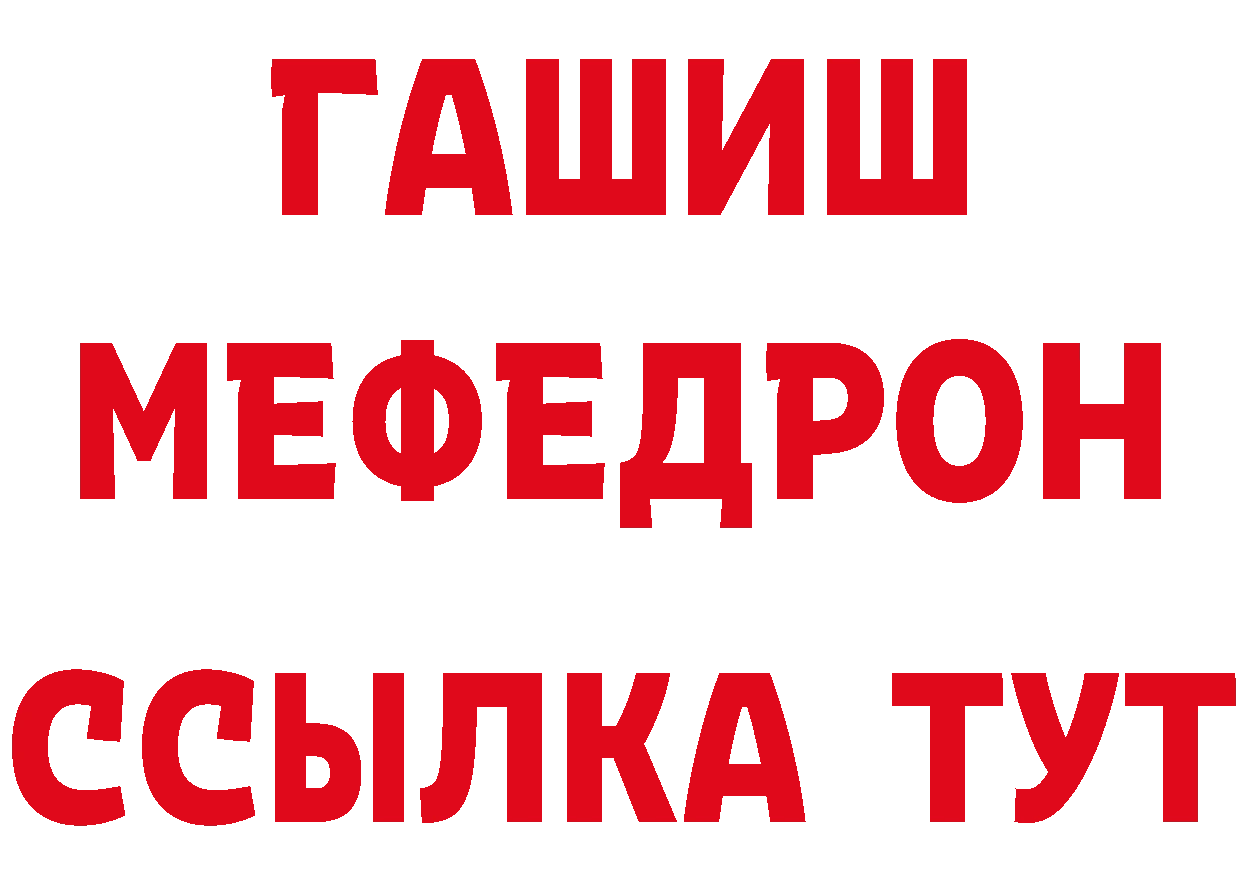 ГАШИШ
МЕФЕДРОН
ССЫЛКА ТУТ